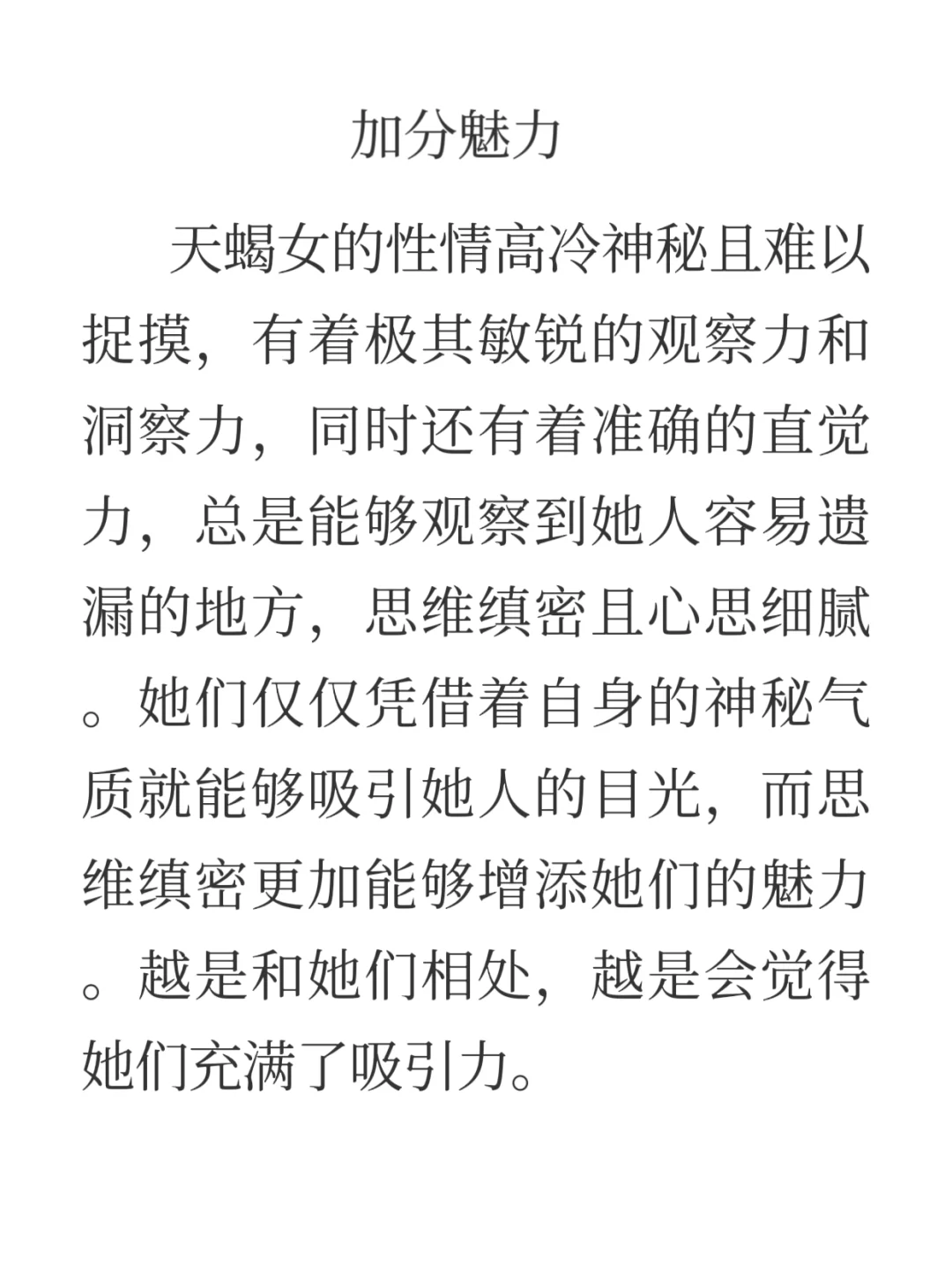 加分魅力

天蝎女的性情高冷神秘且难以捉摸，有着极其敏锐的观察力和洞察力，同时还有着准确的直觉力，总是能够观察到她人容易遗漏的地方，思维缜密且心思细腻。她们仅仅凭借着自身的神秘气质就能够吸引她人的目光，而思维缜密更加能够增添她们的魅力。越是和她们相处，越是会觉得她们充满了吸引力。